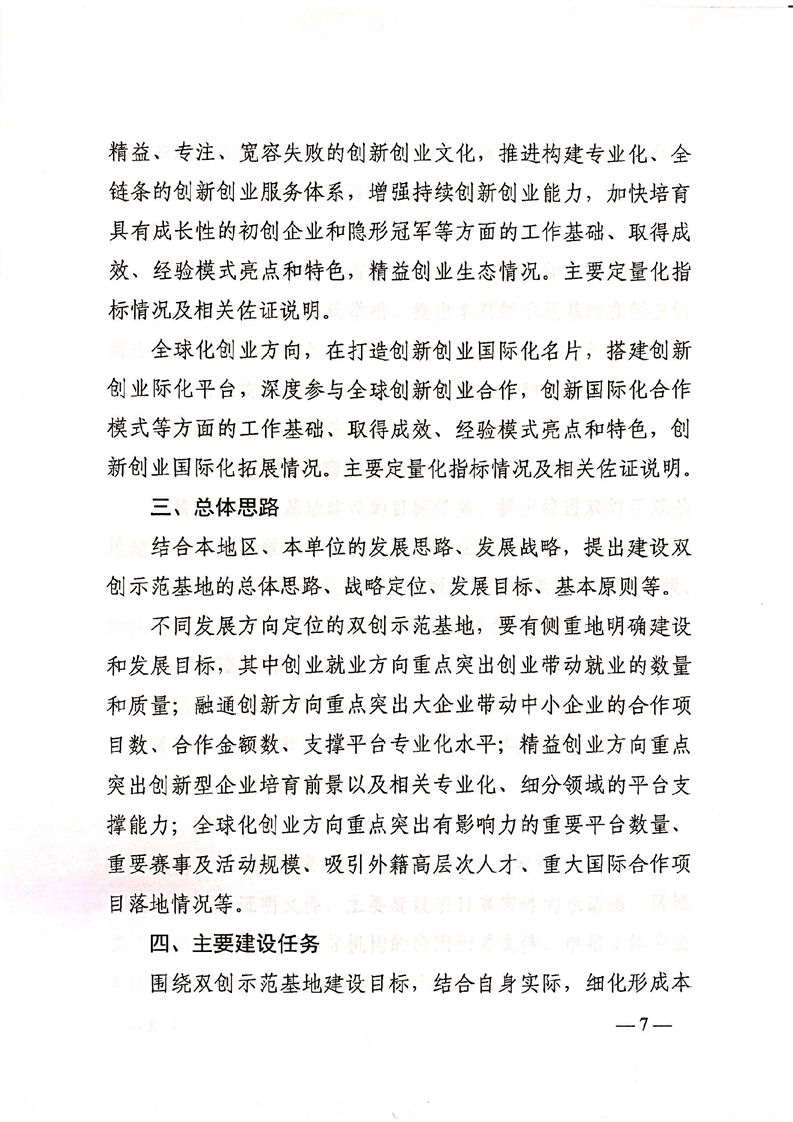 精益、专注、宽容失败的创新创业文化，推进构建专业化、全链条的创新创业服务体系，增强持续创新创业能力，加快培育具有成长性的初创企业和隐形冠军等方面的工作基础、取得成效、经验模式亮点和特色，精益创业生态情况。主要定量化指标情况及相关佐证说明。

全球化创业方向，在打造创新创业国际化名片，搭建创新创业际化平台，深度参与全球创新创业合作，创新国际化合作模式等方面的工作基础、取得成效、经验模式亮点和特色，创新创业国际化拓展情况。主要定量化指标情况及相关佐证说明。

三、总体思路

结合本地区、本单位的发展思路、发展战略，提出建设双创示范基地的总体思路、战略定位、发展目标、基本原则等。

不同发展方向定位的双创示范基地，要有侧重地明确建设和发展目标，其中创业就业方向重点突出创业带动就业的数量和质量；融通创新方向重点突出大企业带动中小企业的合作项目数、合作金额数、支撑平台专业化水平；精益创业方向重点突出创新型企业培育前景以及相关专业化、细分领域的平台支撑能力；全球化创业方向重点突出有影响力的重要平台数量、重要赛事及活动规模、吸引外籍高层次人才、重大国际合作项目落地情况等。

四、主要建设任务

围绕双创示范基地建设目标，结合自身实际，细化形成本

—7—